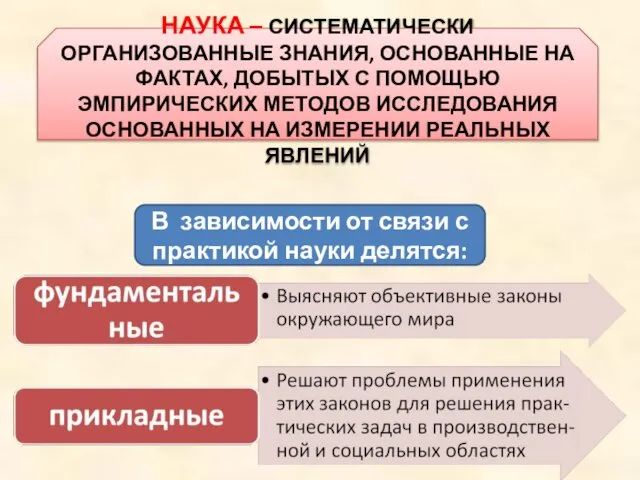 НАУКА – СИСТЕМАТИЧЕСКИ ОРГАНИЗОВАННЫЕ ЗНАНИЯ, ОСНОВАННЫЕ НА ФАКТАХ, ДОБЫТЫХ С ПОМОЩЬЮ ЭМПИРИЧЕСКИХ МЕТОДОВ ИССЛЕДОВАНИЯ ОСНОВАННЫХ НА ИЗМЕРЕНИИ РЕАЛЬНЫХ ЯВЛЕНИЙ

В зависимости от связи с практикой науки делятся:

фундаментальные

• Выясняют объективные законы окружающего мира

прикладные

• Решают проблемы применения этих законов для решения практических задач в производственной и социальных областях